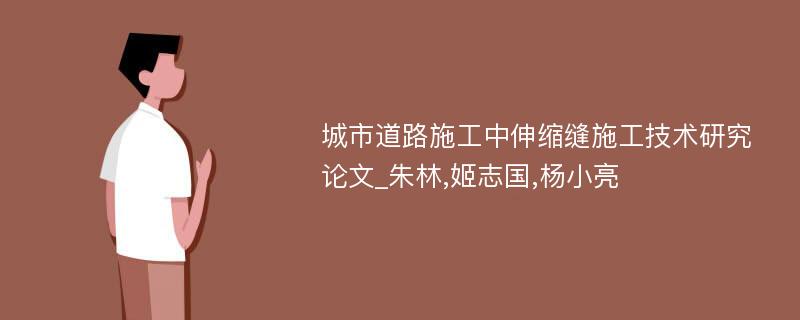 城市道路施工中伸缩缝施工技术研究论文_朱林,姬志国,杨小亮